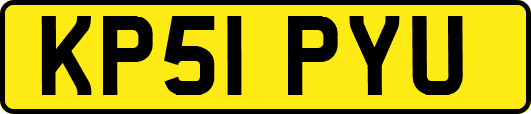 KP51 PYU